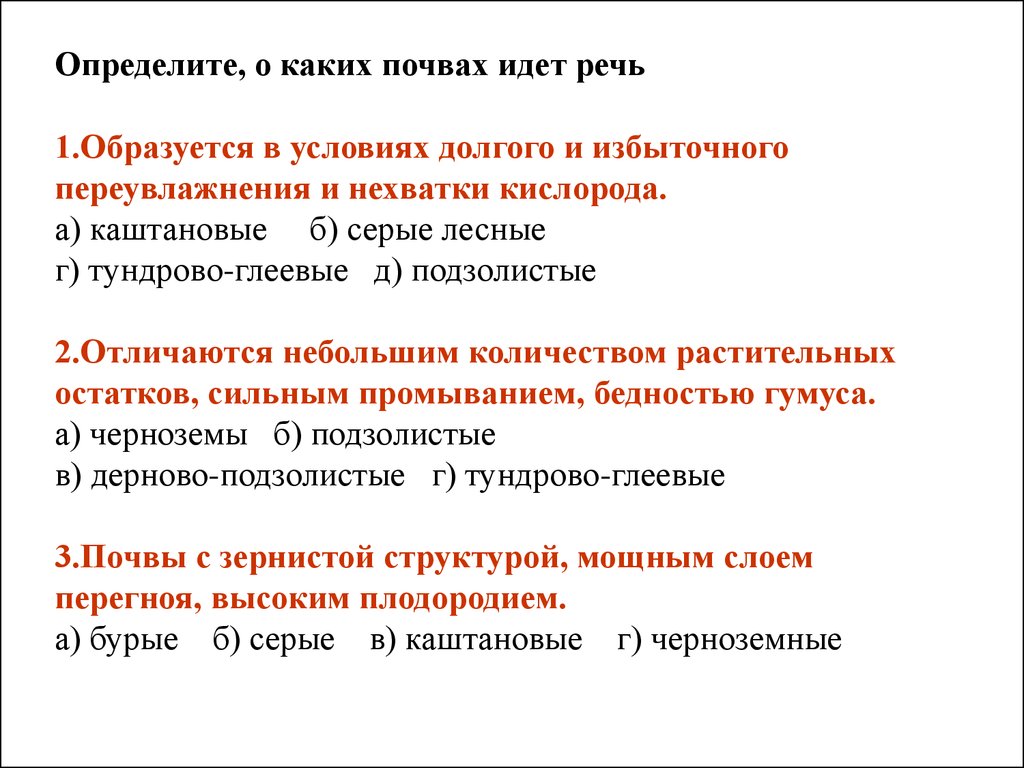 Определите, о каких почвах идет речь

1.Образуется в условиях долгого и избыточного переувлажнения и нехватки кислорода.
а) каштановые б) серые лесные
г) тундрово-глеевые д) подзолистые

2.Отличаются небольшим количеством растительных остатков, сильным промыванием, бедностью гумуса.
а) черноземы б) подзолистые
в) дерново-подзолистые г) тундрово-глеевые

3.Почвы с зернистой структурой, мощным слоем перегноя, высоким плодородием.
а) бурые б) серые в) каштановые г) черноземные